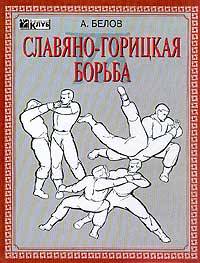 КЛУБ

А. БЕЛОВ

СЛАВЯНО-ГОРИЦКАЯ БОРЬБА